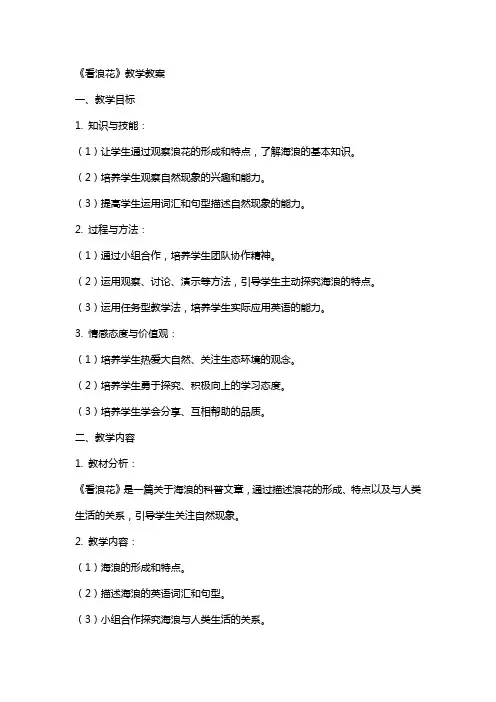 《看浪花》教学教案

一、教学目标

1. 知识与技能：

（1）让学生通过观察浪花的形成和特点，了解海浪的基本知识。

（2）培养学生观察自然现象的兴趣和能力。

（3）提高学生运用词汇和句型描述自然现象的能力。

2. 过程与方法：

（1）通过小组合作，培养学生团队协作精神。

（2）运用观察、讨论、演示等方法，引导学生主动探究海浪的特点。

（3）运用任务型教学法，培养学生实际应用英语的能力。

3. 情感态度与价值观：

（1）培养学生热爱大自然、关注生态环境的观念。

（2）培养学生勇于探究、积极向上的学习态度。

（3）培养学生学会分享、互相帮助的品质。

二、教学内容

1. 教材分析：

《看浪花》是一篇关于海浪的科普文章，通过描述浪花的形成、特点以及与人类生活的关系，引导学生关注自然现象。

2. 教学内容：

（1）海浪的形成和特点。

（2）描述海浪的英语词汇和句型。

（3）小组合作探究海浪与人类生活的关系。